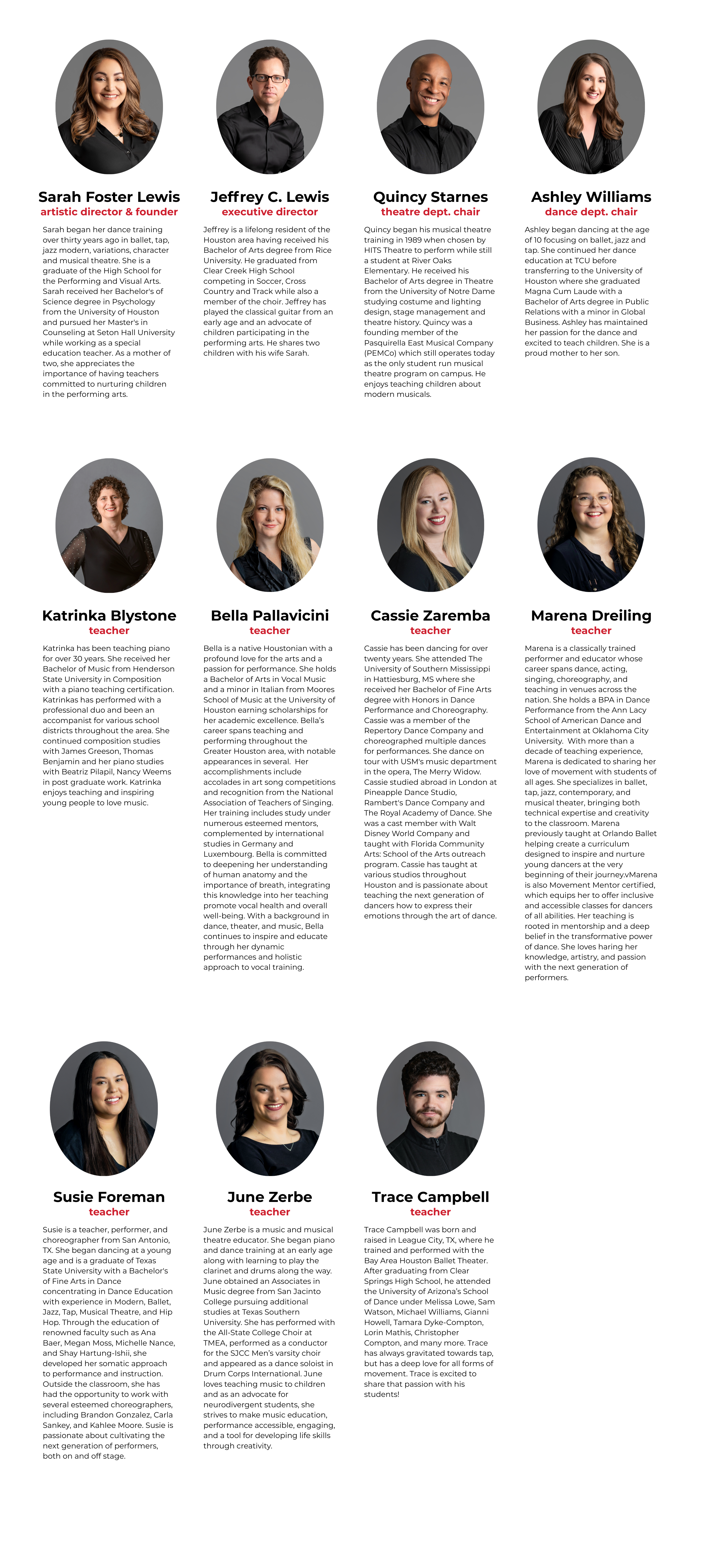 Sarah Foster Lewis
artistic director & founder

Sarah began her dance training over thirty years ago in ballet, tap, jazz modern, variations, character and musical theatre. She is a graduate of the High School for the Performing and Visual Arts. Sarah received her Bachelor's of Science degree in Psychology from the University of Houston and pursued her Master's in Counseling at Seton Hall University while working as a special education teacher. As a mother of two, she appreciates the importance of having teachers committed to nurturing children in the performing arts.

Jeffrey C. Lewis
executive director

Jeffrey is a lifelong resident of the Houston area having received his Bachelor of Arts degree from Rice University. He graduated from Clear Creek High School competing in Soccer, Cross Country and Track while also a member of the choir. Jeffrey has played the classical guitar from an early age and an advocate of children participating in the performing arts. He shares two children with his wife Sarah.

Quincy Starnes
theatre dept. chair

Quincy began his musical theatre training in 1989 when chosen by HITS Theatre to perform while still a student at River Oaks Elementary. He received his Bachelor of Arts degree in Theatre from the University of Notre Dame studying costume and lighting design, stage management and theatre history. Quincy was a founding member of the Pasquirella East Musical Company (PEMCo) which still operates today as the only student run musical theatre program on campus. He enjoys teaching children about modern musicals.

Ashley Williams
dance dept. chair

Ashley began dancing at the age of 10 focusing on ballet, jazz and tap. She continued her dance education at TCU before transferring to the University of Houston where she graduated Magna Cum Laude with a Bachelor of Arts degree in Public Relations with a minor in Global Business. Ashley has maintained her passion for the dance and excited to teach children. She is a proud mother to her son.

Katrinka Blystone
teacher

Katrinka has been teaching piano for over 30 years. She received her Bachelor of Music from Henderson State University in Composition with a piano teaching certification. Katrinkas has performed with a professional duo and been an accompanist for various school districts throughout the area. She continued composition studies with James Greeson, Thomas Benjamin and her piano studies with Beatriz Pilapil, Nancy Weems in post graduate work. Katrinka enjoys teaching and inspiring young people to love music.

Bella Pallavicini
teacher

Bella is a native Houstonian with a profound love for the arts and a passion for performance. She holds a Bachelor of Arts in Vocal Music and a minor in Italian from Moores School of Music at the University of Houston earning scholarships for her academic excellence. Bella's career spans teaching and performing throughout the Greater Houston area, with notable appearances in several. Her accomplishments include accolades in art song competitions and recognition from the National Association of Teachers of Singing. Her training includes study under numerous esteemed mentors, complemented by international studies in Germany and Luxembourg. Bella is committed to deepening her understanding of human anatomy and the importance of breath, integrating this knowledge into her teaching promote vocal health and overall well-being. With a background in dance, theater, and music, Bella continues to inspire and educate through her dynamic performances and holistic approach to vocal training.

Cassie Zaremba
teacher

Cassie has been dancing for over twenty years. She attended The University of Southern Mississippi in Hattiesburg, MS where she received her Bachelor of Fine Arts degree with Honors in Dance Performance and Choreography. Cassie was a member of the Repertory Dance Company and choreographed multiple dances for performances. She dance on tour with USM's music department in the opera, The Merry Widow. Cassie studied abroad in London at Pineapple Dance Studio, Rambert's Dance Company and The Royal Academy of Dance. She was a cast member with Walt Disney World Company and taught with Florida Community Arts: School of the Arts outreach program. Cassie has taught at various studios throughout Houston and is passionate about teaching the next generation of dancers how to express their emotions through the art of dance.

Marena Dreiling
teacher

Marena is a classically trained performer and educator whose career spans dance, acting, singing, choreography, and teaching in venues across the nation. She holds a BPA in Dance Performance from the Ann Lacy School of American Dance and Entertainment at Oklahoma City University. With more than a decade of teaching experience, Marena is dedicated to sharing her love of movement with students of all ages. She specializes in ballet, tap, jazz, contemporary, and musical theater, bringing both technical expertise and creativity to the classroom. Marena previously taught at Orlando Ballet helping create a curriculum designed to inspire and nurture young dancers at the very beginning of their journey.vMarena is also Movement Mentor certified, which equips her to offer inclusive and accessible classes for dancers of all abilities. Her teaching is rooted in mentorship and a deep belief in the transformative power of dance. She loves haring her knowledge, artistry, and passion with the next generation of performers.

Susie Foreman
teacher

Susie is a teacher, performer, and choreographer from San Antonio, TX. She began dancing at a young age and is a graduate of Texas State University with a Bachelor's of Fine Arts in Dance concentrating in Dance Education with experience in Modern, Ballet, Jazz, Tap, Musical Theatre, and Hip Hop. Through the education of renowned faculty such as Ana Baer, Megan Moss, Michelle Nance, and Shay Hartung-Ishii, she developed her somatic approach to performance and instruction. Outside the classroom, she has had the opportunity to work with several esteemed choreographers, including Brandon Gonzalez, Carla Sankey, and Kahlee Moore. Susie is passionate about cultivating the next generation of performers, both on and off stage.

June Zerbe
teacher

June Zerbe is a music and musical theatre educator. She began piano and dance training at an early age along with learning to play the clarinet and drums along the way. June obtained an Associates in Music degree from San Jacinto College pursuing additional studies at Texas Southern University. She has performed with the All-State College Choir at TMEA, performed as a conductor for the SJCC Men's varsity choir and appeared as a dance soloist in Drum Corps International. June loves teaching music to children and as an advocate for neurodivergent students, she strives to make music education, performance accessible, engaging, and a tool for developing life skills through creativity.

Trace Campbell
teacher

Trace Campbell was born and raised in League City, TX, where he trained and performed with the Bay Area Houston Ballet Theater. After graduating from Clear Springs High School, he attended the University of Arizona's School of Dance under Melissa Lowe, Sam Watson, Michael Williams, Gianni Howell, Tamara Dyke-Compton, Lorin Mathis, Christopher Compton, and many more. Trace has always gravitated towards tap, but has a deep love for all forms of movement. Trace is excited to share that passion with his students!